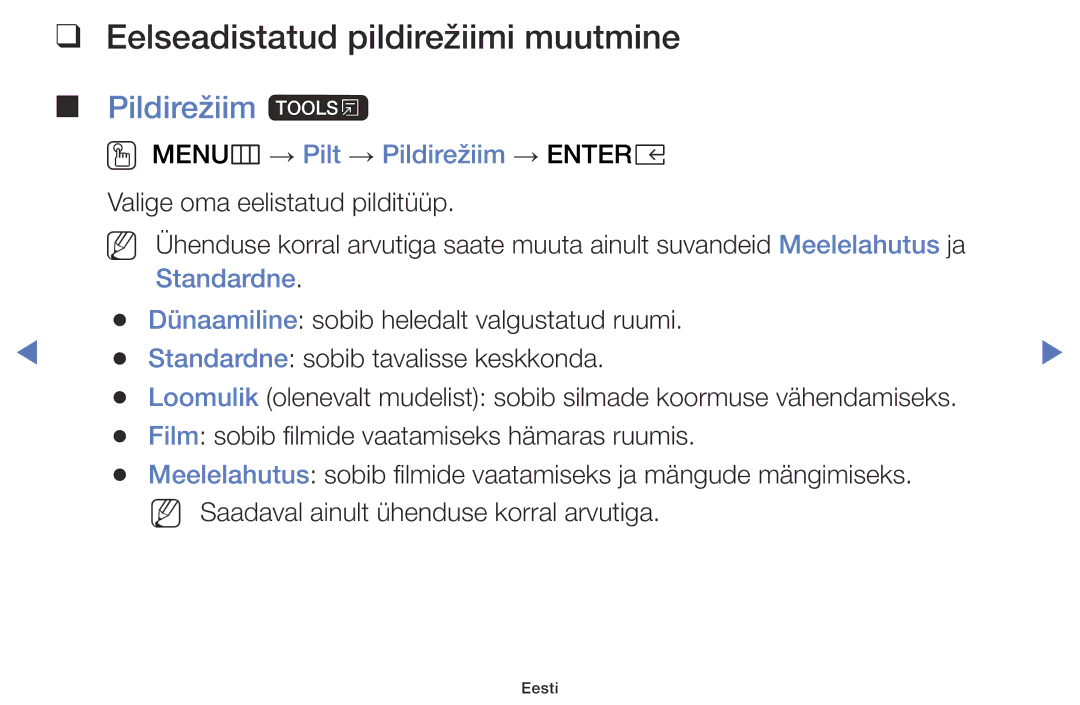 ❑ Eelseadistatud pildirežiimi muutmine

■ Pildirežiim TOOLS

MENU → Pilt → Pildirežiim → ENTER

Valige oma eelistatud pilditüüp.

Ühenduse korral arvutiga saate muuta ainult suvandeid Meelelahutus ja Standardne.

● Dünaamiline: sobib heledalt valgustatud ruumi.
● Standardne: sobib tavalisse keskkonda.
● Loomulik (olenevalt mudelist): sobib silmade koormuse vähendamiseks.
● Film: sobib filmide vaatamiseks hämaras ruumis.
● Meelelahutus: sobib filmide vaatamiseks ja mängude mängimiseks.
Saadaval ainult ühenduse korral arvutiga.

Eesti